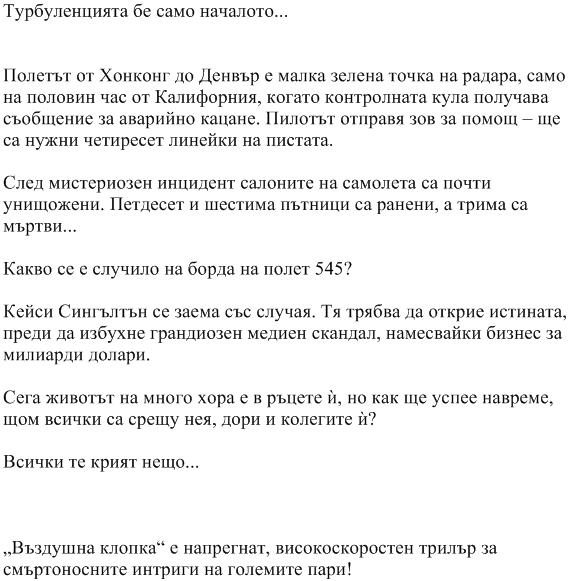 Турбуленцията бе само началото...

Полетът от Хонконг до Денвър е малка зелена точка на радара, само на половин час от Калифорния, когато контролната кула получава съобщение за аварийно кацане. Пилотът отправя зов за помощ – ще са нужни четиресет линейки на пистата.

След мистериозен инцидент салоните на самолета са почти унищожени. Петдесет и шестима пътници са ранени, а трима са мъртви...

Какво се е случило на борда на полет 545?

Кейси Сингълтън се заема със случая. Тя трябва да открие истината, преди да избухне грандиозен медиен скандал, намесвайки бизнес за милиарди долари.

Сега животът на много хора е в ръцете ѝ, но как ще успее навреме, щом всички са срещу нея, дори и колегите ѝ?

Всички те крият нещо...

„Въздушна клопка“ е напрегнат, високоскоростен трилър за смъртоносните интриги на големите пари!